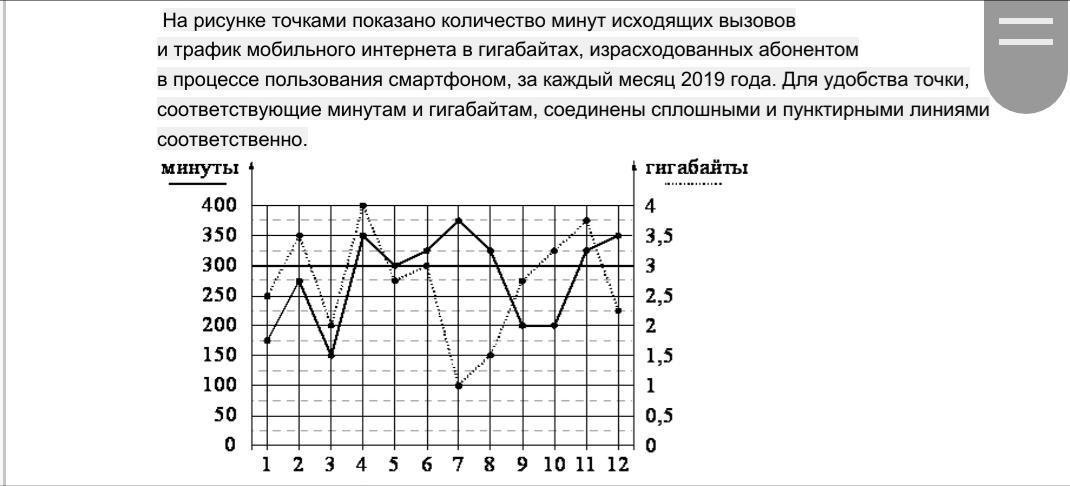 На рисунке точками показано количество минут исходящих вызовов и трафик мобильного интернета в гигабайтах, израсходованных абонентом в процессе пользования смартфоном, за каждый месяц 2019 года. Для удобства точки, соответствующие минутам и гигабайтам, соединены сплошными и пунктирными линиями соответственно.

минуты
гигабайты
400
350
300
250
200
150
100
50
0
4
3,5
3
2,5
2
1,5
1
0,5
0
1 2 3 4 5 6 7 8 9 10 11 12